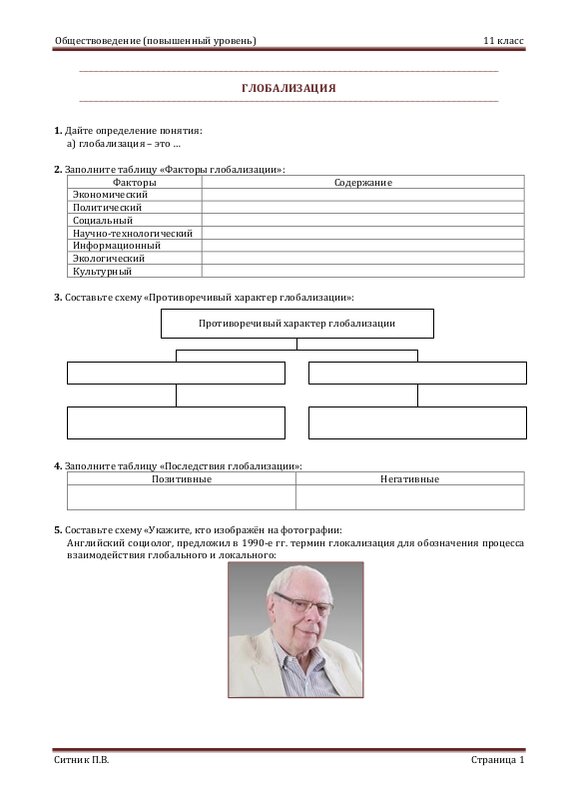 Обществоведение (повышенный уровень) 11 класс

ГЛОБАЛИЗАЦИЯ

**1.** Дайте определение понятия:
а) глобализация – это …

**2.** Заполните таблицу «Факторы глобализации»:

| Факторы | Содержание |
|---|---|
| Экономический | |
| Политический | |
| Социальный | |
| Научно-технологический | |
| Информационный | |
| Экологический | |
| Культурный | |

**3.** Составьте схему «Противоречивый характер глобализации»:

Противоречивый характер глобализации

**4.** Заполните таблицу «Последствия глобализации»:

| Позитивные | Негативные |
|---|---|
| | |

**5.** Составьте схему «Укажите, кто изображён на фотографии:
Английский социолог, предложил в 1990-е гг. термин глокализация для обозначения процесса взаимодействия глобального и локального:

Ситник П.В. Страница 1